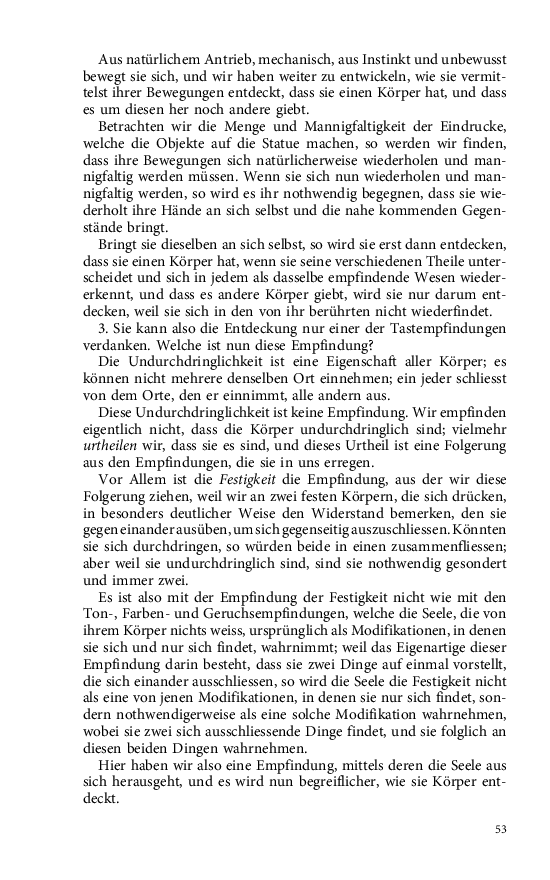 Aus natürlichem Antrieb, mechanisch, aus Instinkt und unbewusst bewegt sie sich, und wir haben weiter zu entwickeln, wie sie vermittelst ihrer Bewegungen entdeckt, dass sie einen Körper hat, und dass es um diesen her noch andere giebt.

Betrachten wir die Menge und Mannigfaltigkeit der Eindrucke, welche die Objekte auf die Statue machen, so werden wir finden, dass ihre Bewegungen sich natürlicherweise wiederholen und mannigfaltig werden müssen. Wenn sie sich nun wiederholen und mannigfaltig werden, so wird es ihr nothwendig begegnen, dass sie wiederholt ihre Hände an sich selbst und die nahe kommenden Gegenstände bringt.

Bringt sie dieselben an sich selbst, so wird sie erst dann entdecken, dass sie einen Körper hat, wenn sie seine verschiedenen Theile unterscheidet und sich in jedem als dasselbe empfindende Wesen wiedererkennt, und dass es andere Körper giebt, wird sie nur darum entdecken, weil sie sich in den von ihr berührten nicht wiederfindet.

3. Sie kann also die Entdeckung nur einer der Tastempfindungen verdanken. Welche ist nun diese Empfindung?

Die Undurchdringlichkeit ist eine Eigenschaft aller Körper; es können nicht mehrere denselben Ort einnehmen; ein jeder schliesst von dem Orte, den er einnimmt, alle andern aus.

Diese Undurchdringlichkeit ist keine Empfindung. Wir empfinden eigentlich nicht, dass die Körper undurchdringlich sind; vielmehr urtheilen wir, dass sie es sind, und dieses Urtheil ist eine Folgerung aus den Empfindungen, die sie in uns erregen.

Vor Allem ist die Festigkeit die Empfindung, aus der wir diese Folgerung ziehen, weil wir an zwei festen Körpern, die sich drücken, in besonders deutlicher Weise den Widerstand bemerken, den sie gegeneinander ausüben, um sich gegenseitig auszuschliessen. Könnten sie sich durchdringen, so würden beide in einen zusammenfliessen; aber weil sie undurchdringlich sind, sind sie nothwendig gesondert und immer zwei.

Es ist also mit der Empfindung der Festigkeit nicht wie mit den Ton-, Farben- und Geruchsempfindungen, welche die Seele, die von ihrem Körper nichts weiss, ursprünglich als Modifikationen, in denen sie sich und nur sich findet, wahrnimmt; weil das Eigenartige dieser Empfindung darin besteht, dass sie zwei Dinge auf einmal vorstellt, die sich einander ausschliessen, so wird die Seele die Festigkeit nicht als eine von jenen Modifikationen, in denen sie nur sich findet, sondern nothwendigerweise als eine solche Modifikation wahrnehmen, wobei sie zwei sich ausschliessende Dinge findet, und sie folglich an diesen beiden Dingen wahrnehmen.

Hier haben wir also eine Empfindung, mittels deren die Seele aus sich herausgeht, und es wird nun begreiflicher, wie sie Körper entdeckt.

53